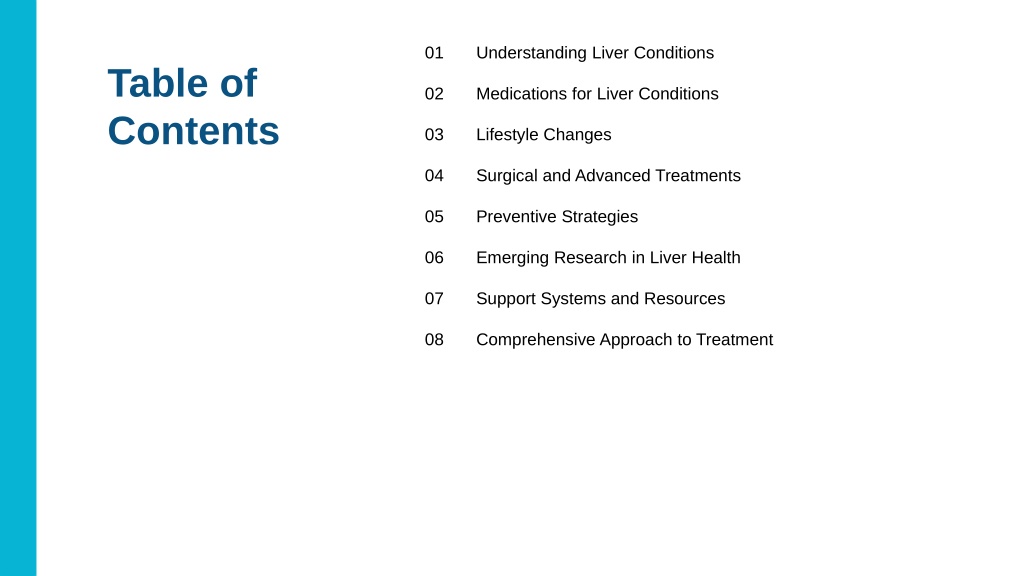 Table of Contents

01 Understanding Liver Conditions
02 Medications for Liver Conditions
03 Lifestyle Changes
04 Surgical and Advanced Treatments
05 Preventive Strategies
06 Emerging Research in Liver Health
07 Support Systems and Resources
08 Comprehensive Approach to Treatment